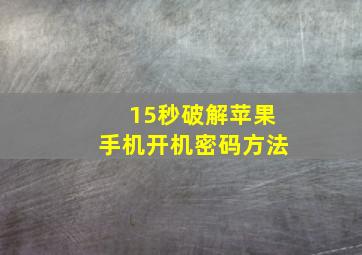 15秒破解苹果
手机开机密码方法